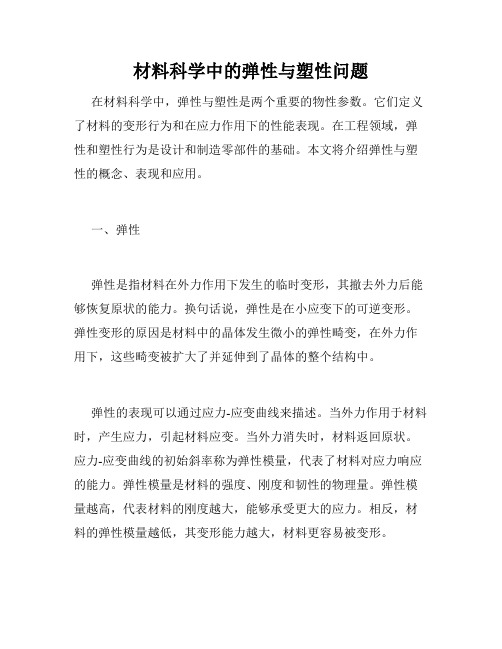 材料科学中的弹性与塑性问题

在材料科学中，弹性与塑性是两个重要的物性参数。它们定义了材料的变形行为和在应力作用下的性能表现。在工程领域，弹性和塑性行为是设计和制造零部件的基础。本文将介绍弹性与塑性的概念、表现和应用。

一、弹性

弹性是指材料在外力作用下发生的临时变形，其撤去外力后能够恢复原状的能力。换句话说，弹性是在小应变下的可逆变形。弹性变形的原因是材料中的晶体发生微小的弹性畸变，在外力作用下，这些畸变被扩大了并延伸到了晶体的整个结构中。

弹性的表现可以通过应力-应变曲线来描述。当外力作用于材料时，产生应力，引起材料应变。当外力消失时，材料返回原状。应力-应变曲线的初始斜率称为弹性模量，代表了材料对应力响应的能力。弹性模量是材料的强度、刚度和韧性的物理量。弹性模量越高，代表材料的刚度越大，能够承受更大的应力。相反，材料的弹性模量越低，其变形能力越大，材料更容易被变形。